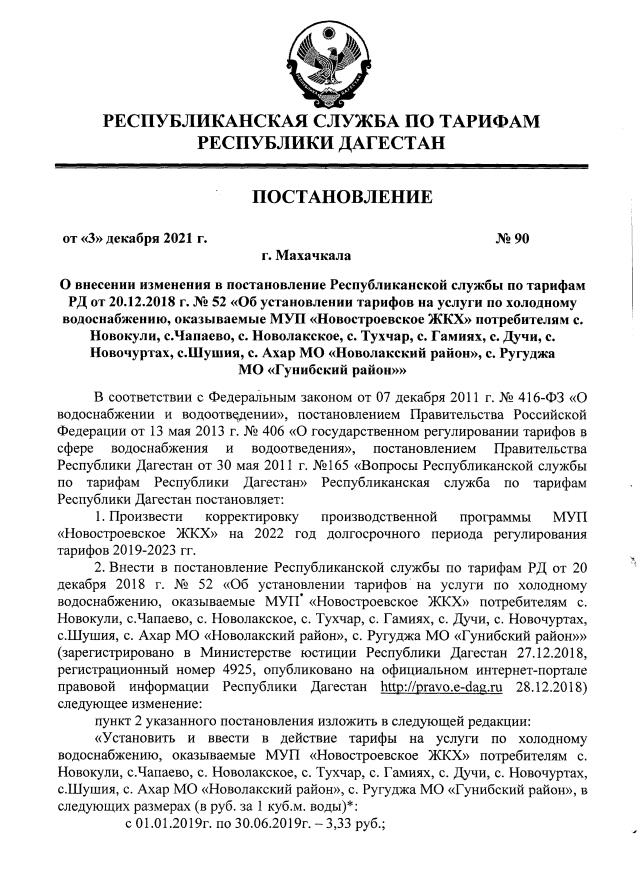 РЕСПУБЛИКАНСКАЯ СЛУЖБА ПО ТАРИФАМ РЕСПУБЛИКИ ДАГЕСТАН

ПОСТАНОВЛЕНИЕ

от «3» декабря 2021 г. № 90

г. Махачкала

О внесении изменения в постановление Республиканской службы по тарифам РД от 20.12.2018 г. № 52 «Об установлении тарифов на услуги по холодному водоснабжению, оказываемые МУП «Новостроевское ЖКХ» потребителям с. Новокули, с.Чапаево, с. Новолакское, с. Тухчар, с. Гамиях, с. Дучи, с. Новочуртах, с.Шушия, с. Ахар МО «Новолакский район», с. Ругуджа МО «Гунибский район»»

В соответствии с Федеральным законом от 07 декабря 2011 г. № 416-ФЗ «О водоснабжении и водоотведении», постановлением Правительства Российской Федерации от 13 мая 2013 г. № 406 «О государственном регулировании тарифов в сфере водоснабжения и водоотведения», постановлением Правительства Республики Дагестан от 30 мая 2011 г. №165 «Вопросы Республиканской службы по тарифам Республики Дагестан» Республиканская служба по тарифам Республики Дагестан постановляет:

1. Произвести корректировку производственной программы МУП «Новостроевское ЖКХ» на 2022 год долгосрочного периода регулирования тарифов 2019-2023 гг.

2. Внести в постановление Республиканской службы по тарифам РД от 20 декабря 2018 г. № 52 «Об установлении тарифов на услуги по холодному водоснабжению, оказываемые МУП «Новостроевское ЖКХ» потребителям с. Новокули, с.Чапаево, с. Новолакское, с. Тухчар, с. Гамиях, с. Дучи, с. Новочуртах, с.Шушия, с. Ахар МО «Новолакский район», с. Ругуджа МО «Гунибский район»» (зарегистрировано в Министерстве юстиции Республики Дагестан 27.12.2018, регистрационный номер 4925, опубликовано на официальном интернет-портале правовой информации Республики Дагестан http://pravo.e-dag.ru 28.12.2018) следующее изменение:

пункт 2 указанного постановления изложить в следующей редакции:

«Установить и ввести в действие тарифы на услуги по холодному водоснабжению, оказываемые МУП «Новостроевское ЖКХ» потребителям с. Новокули, с.Чапаево, с. Новолакское, с. Тухчар, с. Гамиях, с. Дучи, с. Новочуртах, с.Шушия, с. Ахар МО «Новолакский район», с. Ругуджа МО «Гунибский район», в следующих размерах (в руб. за 1 куб.м. воды)*:

с 01.01.2019г. по 30.06.2019г. – 3,33 руб.;